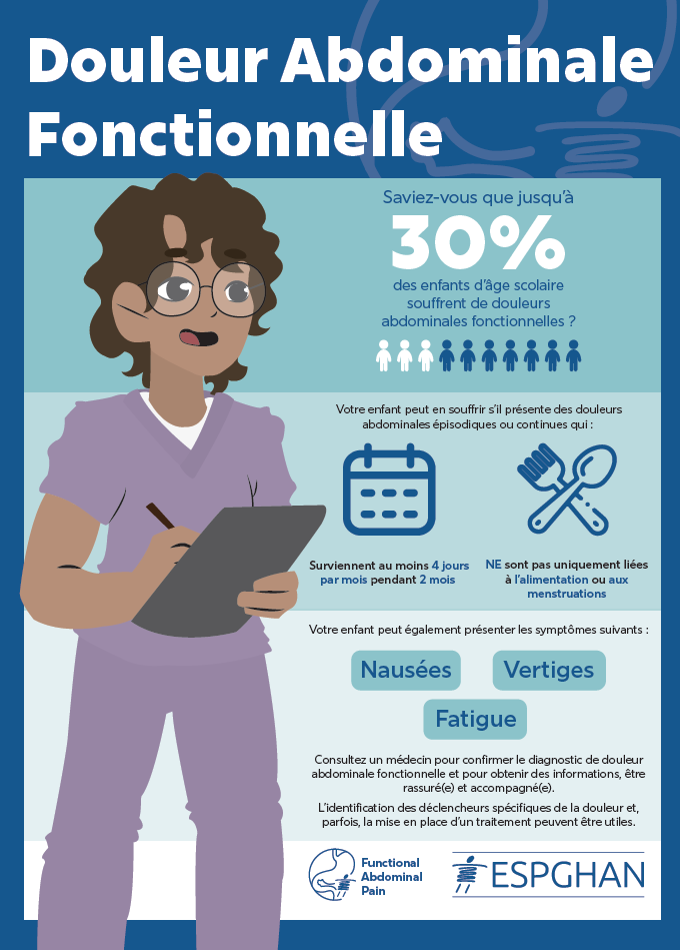 Douleur Abdominale Fonctionnelle

Saviez-vous que jusqu'à

30%

des enfants d'âge scolaire souffrent de douleurs abdominales fonctionnelles ?

Votre enfant peut en souffrir s'il présente des douleurs abdominales épisodiques ou continues qui :

Surviennent au moins 4 jours par mois pendant 2 mois

NE sont pas uniquement liées à l'alimentation ou aux menstruations

Votre enfant peut également présenter les symptômes suivants :

Nausées

Vertiges

Fatigue

Consultez un médecin pour confirmer le diagnostic de douleur abdominale fonctionnelle et pour obtenir des informations, être rassuré(e) et accompagné(e).

L'identification des déclencheurs spécifiques de la douleur et, parfois, la mise en place d'un traitement peuvent être utiles.

Functional
Abdominal
Pain

ESPGHAN